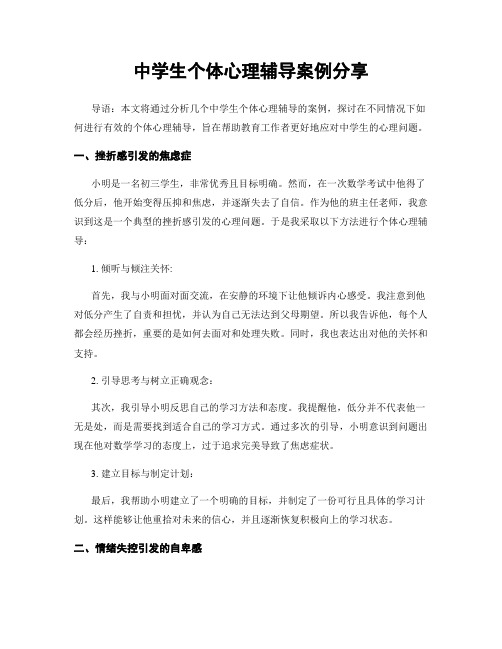 中学生个体心理辅导案例分享

导语：本文将通过分析几个中学生个体心理辅导的案例，探讨在不同情况下如何进行有效的个体心理辅导，旨在帮助教育工作者更好地应对中学生的心理问题。

一、挫折感引发的焦虑症

小明是一名初三学生，非常优秀且目标明确。然而，在一次数学考试中他得了低分后，他开始变得压抑和焦虑，并逐渐失去了自信。作为他的班主任老师，我意识到这是一个典型的挫折感引发的心理问题。于是我采取以下方法进行个体心理辅导：

1. 倾听与倾注关怀:

首先，我与小明面对面交流，在安静的环境下让他倾诉内心感受。我注意到他对低分产生了自责和担忧，并认为自己无法达到父母期望。所以我告诉他，每个人都会经历挫折，重要的是如何去面对和处理失败。同时，我也表达出对他的关怀和支持。

2. 引导思考与树立正确观念：

其次，我引导小明反思自己的学习方法和态度。我提醒他，低分并不代表他一无是处，而是需要找到适合自己的学习方式。通过多次的引导，小明意识到问题出现在他对数学学习的态度上，过于追求完美导致了焦虑症状。

3. 建立目标与制定计划：

最后，我帮助小明建立了一个明确的目标，并制定了一份可行且具体的学习计划。这样能够让他重拾对未来的信心，并且逐渐恢复积极向上的学习状态。

二、情绪失控引发的自卑感